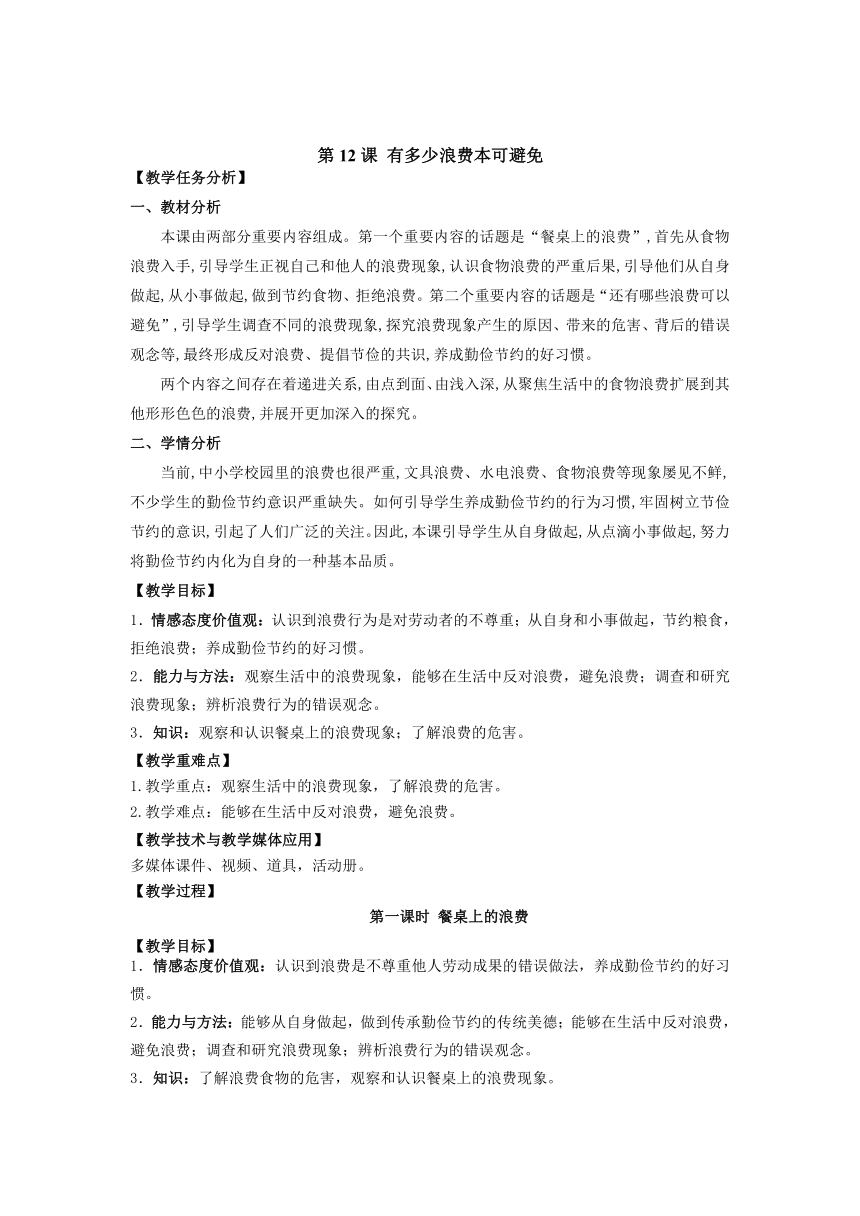 第 12 课 有多少浪费本可避免

【教学任务分析】

一、教材分析

本课由两部分重要内容组成。第一个重要内容的话题是“餐桌上的浪费”，首先从食物浪费入手，引导学生正视自己和他人的浪费现象，认识食物浪费的严重后果，引导他们从自身做起，从小事做起，做到节约食物、拒绝浪费。第二个重要内容的话题是“还有哪些浪费可以避免”，引导学生调查不同的浪费现象，探究浪费现象产生的原因、带来的危害、背后的错误观念等，最终形成反对浪费、提倡节俭的共识，养成勤俭节约的好习惯。

两个内容之间存在着递进关系，由点到面、由浅入深，从聚焦生活中的食物浪费扩展到其他形形色色的浪费，并展开更加深入的探究。

二、学情分析

当前，中小学校园里的浪费也很严重，文具浪费、水电浪费、食物浪费等现象屡见不鲜，不少学生的勤俭节约意识严重缺失。如何引导学生养成勤俭节约的行为习惯，牢固树立节俭节约的意识，引起了人们广泛的关注。因此，本课引导学生从自身做起，从点滴小事做起，努力将勤俭节约内化为自身的一种基本品质。

【教学目标】

1．情感态度价值观：认识到浪费行为是对劳动者的不尊重；从自身和小事做起，节约粮食，拒绝浪费；养成勤俭节约的好习惯。

2．能力与方法：观察生活中的浪费现象，能够在生活中反对浪费，避免浪费；调查和研究浪费现象；辨析浪费行为的错误观念。

3．知识：观察和认识餐桌上的浪费现象；了解浪费的危害。

【教学重难点】

1.教学重点：观察生活中的浪费现象，了解浪费的危害。

2.教学难点：能够在生活中反对浪费，避免浪费。

【教学技术与教学媒体应用】

多媒体课件、视频、道具，活动册。

【教学过程】

第一课时 餐桌上的浪费

【教学目标】

1．情感态度价值观：认识到浪费是不尊重他人劳动成果的错误做法，养成勤俭节约的好习惯。

2．能力与方法：能够从自身做起，做到传承勤俭节约的传统美德；能够在生活中反对浪费，避免浪费；调查和研究浪费现象；辨析浪费行为的错误观念。

3．知识：了解浪费食物的危害，观察和认识餐桌上的浪费现象。